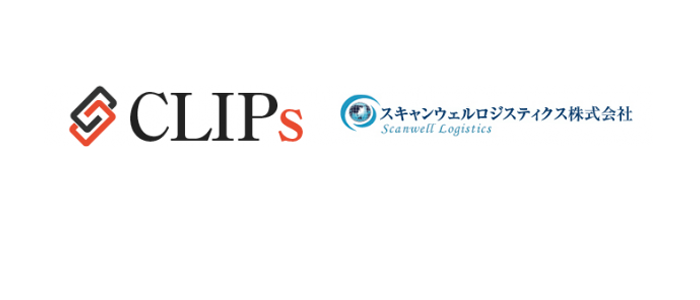 CLIPs

スキャンウェルロジスティクス株式会社
Scanwell Logistics